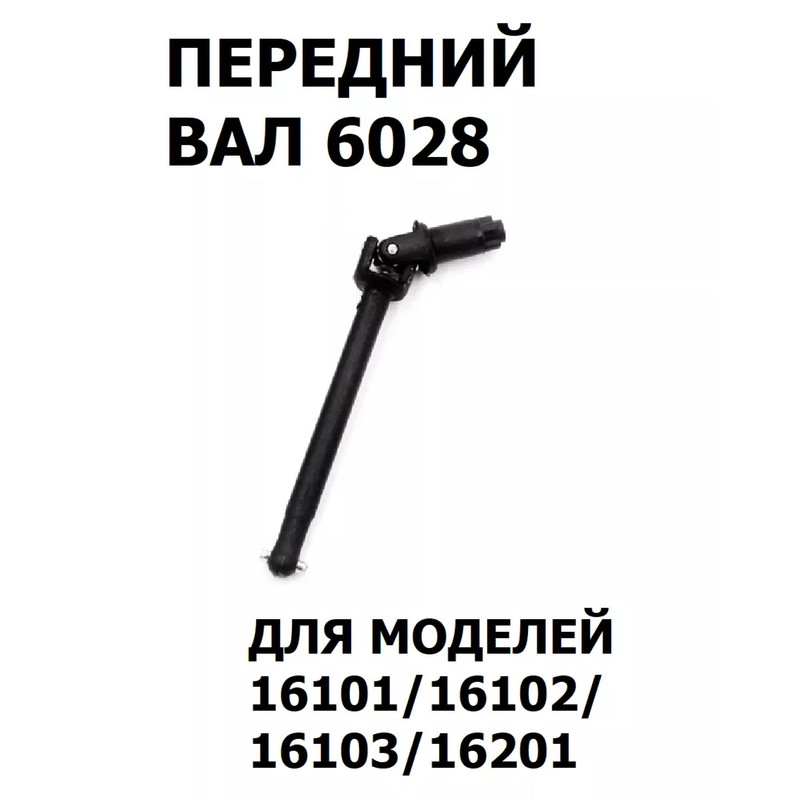 ПЕРЕДНИЙ
ВАЛ 6028

ДЛЯ МОДЕЛЕЙ
16101/16102/
16103/16201